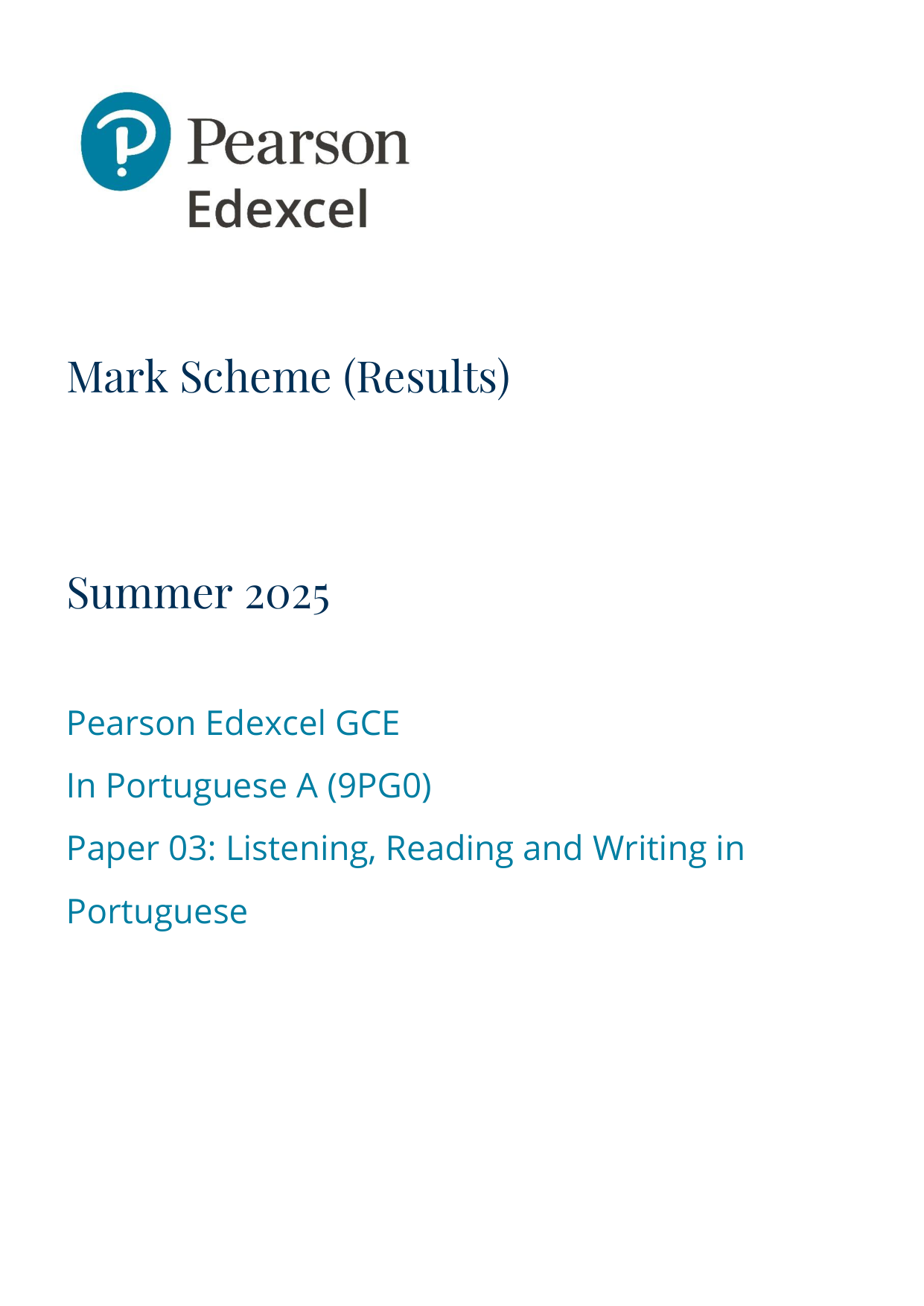 Pearson
Edexcel

Mark Scheme (Results)

Summer 2025

Pearson Edexcel GCE
In Portuguese A (9PG0)
Paper 03: Listening, Reading and Writing in Portuguese